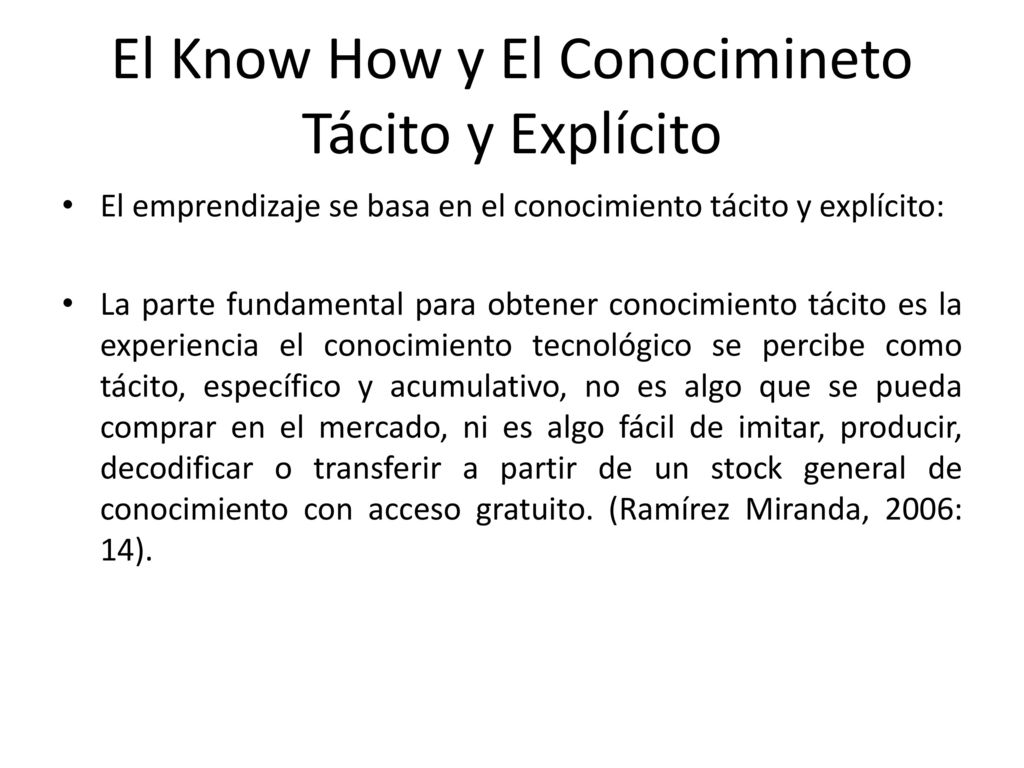 El Know How y El Conocimineto Tácito y Explícito

• El emprendizaje se basa en el conocimiento tácito y explícito:

• La parte fundamental para obtener conocimiento tácito es la experiencia el conocimiento tecnológico se percibe como tácito, específico y acumulativo, no es algo que se pueda comprar en el mercado, ni es algo fácil de imitar, producir, decodificar o transferir a partir de un stock general de conocimiento con acceso gratuito. (Ramírez Miranda, 2006: 14).